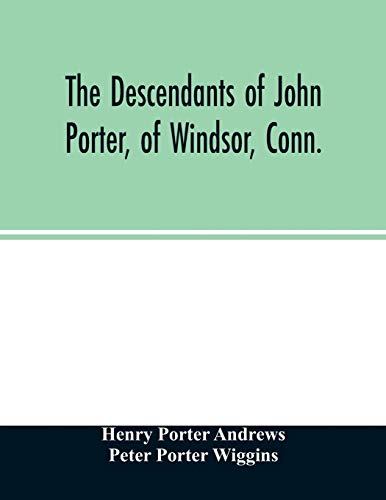 The Descendants of John Porter, of Windsor, Conn.

Henry Porter Andrews
Peter Porter Wiggins